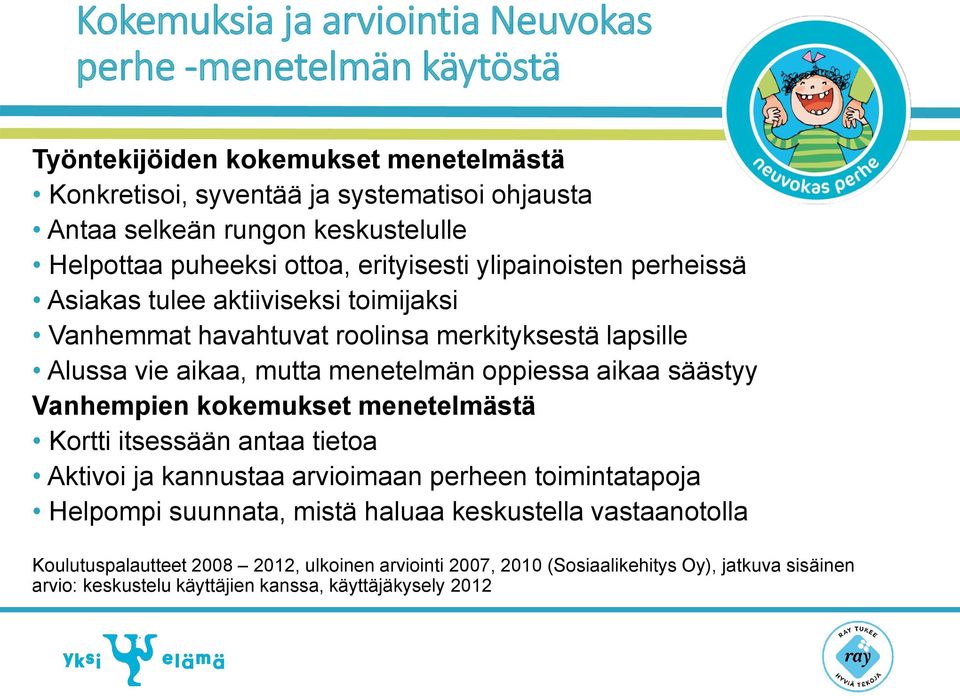 Kokemuksia ja arviointia Neuvokas perhe -menetelmän käytöstä

neuvokas perhe

Työntekijöiden kokemukset menetelmästä
• Konkretisoi, syventää ja systematisoi ohjausta
• Antaa selkeän rungon keskustelulle
• Helpottaa puheeksi ottoa, erityisesti ylipainoisten perheissä
• Asiakas tulee aktiiviseksi toimijaksi
• Vanhemmat havahtuvat roolinsa merkityksestä lapsille
• Alussa vie aikaa, mutta menetelmän oppiessa aikaa säästyy
Vanhempien kokemukset menetelmästä
• Kortti itsessään antaa tietoa
• Aktivoi ja kannustaa arvioimaan perheen toimintatapoja
• Helpompi suunnata, mistä haluaa keskustella vastaanotolla

Koulutuspalautteet 2008 – 2012, ulkoinen arviointi 2007, 2010 (Sosiaalikehitys Oy), jatkuva sisäinen arvio: keskustelu käyttäjien kanssa, käyttäjäkysely 2012

yksi elämä

RAY TUKEE ray HYVIÄ TEKOJA